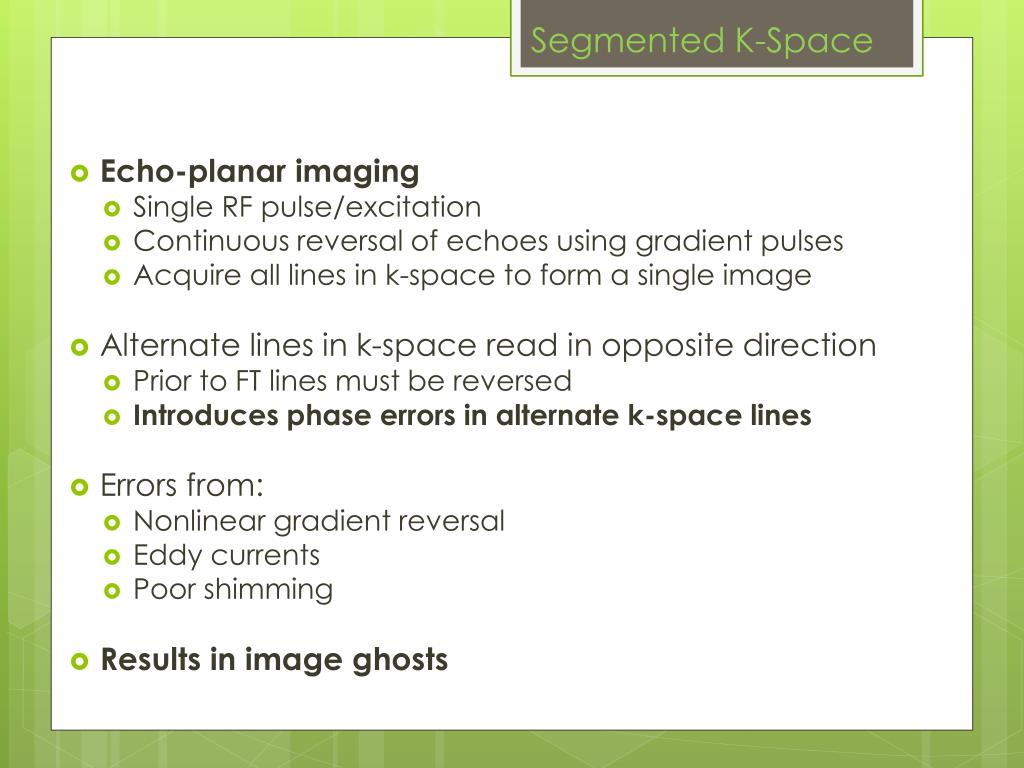 Segmented K-Space

Echo-planar imaging
Single RF pulse/excitation
Continuous reversal of echoes using gradient pulses
Acquire all lines in k-space to form a single image

Alternate lines in k-space read in opposite direction
Prior to FT lines must be reversed
Introduces phase errors in alternate k-space lines

Errors from:
Nonlinear gradient reversal
Eddy currents
Poor shimming

Results in image ghosts